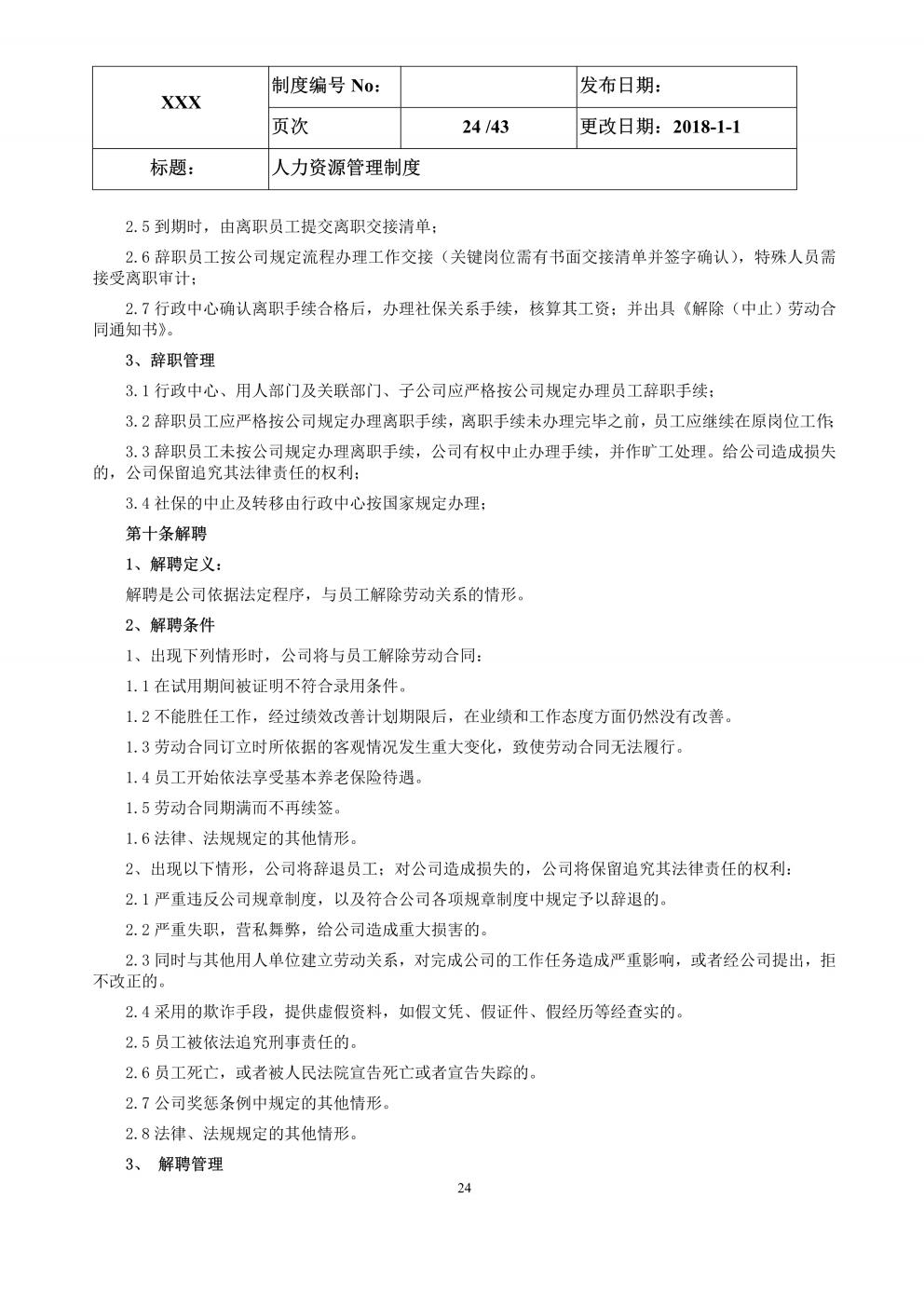 | XXX | 制度编号 No: |  | 发布日期: |
|---|---|---|---|
|  | 页次 | 24 /43 | 更改日期：2018-1-1 |
| 标题: | 人力资源管理制度 |  |  |

2.5 到期时，由离职员工提交离职交接清单；

2.6 辞职员工按公司规定流程办理工作交接（关键岗位需有书面交接清单并签字确认），特殊人员需接受离职审计；

2.7 行政中心确认离职手续合格后，办理社保关系手续，核算其工资；并出具《解除（中止）劳动合同通知书》。

3、辞职管理

3.1 行政中心、用人部门及关联部门、子公司应严格按公司规定办理员工辞职手续；

3.2 辞职员工应严格按公司规定办理离职手续，离职手续未办理完毕之前，员工应继续在原岗位工作；

3.3 辞职员工未按公司规定办理离职手续，公司有权中止办理手续，并作旷工处理。给公司造成损失的，公司保留追究其法律责任的权利；

3.4 社保的中止及转移由行政中心按国家规定办理；

第十条解聘

1、解聘定义：

解聘是公司依据法定程序，与员工解除劳动关系的情形。

2、解聘条件

1、出现下列情形时，公司将与员工解除劳动合同：

1.1 在试用期间被证明不符合录用条件。

1.2 不能胜任工作，经过绩效改善计划期限后，在业绩和工作态度方面仍然没有改善。

1.3 劳动合同订立时所依据的客观情况发生重大变化，致使劳动合同无法履行。

1.4 员工开始依法享受基本养老保险待遇。

1.5 劳动合同期满而不再续签。

1.6 法律、法规规定的其他情形。

2、出现以下情形，公司将辞退员工；对公司造成损失的，公司将保留追究其法律责任的权利：

2.1 严重违反公司规章制度，以及符合公司各项规章制度中规定予以辞退的。

2.2 严重失职，营私舞弊，给公司造成重大损害的。

2.3 同时与其他用人单位建立劳动关系，对完成公司的工作任务造成严重影响，或者经公司提出，拒不改正的。

2.4 采用的欺诈手段，提供虚假资料，如假文凭、假证件、假经历等经查实的。

2.5 员工被依法追究刑事责任的。

2.6 员工死亡，或者被人民法院宣告死亡或者宣告失踪的。

2.7 公司奖惩条例中规定的其他情形。

2.8 法律、法规规定的其他情形。

3、 解聘管理

24